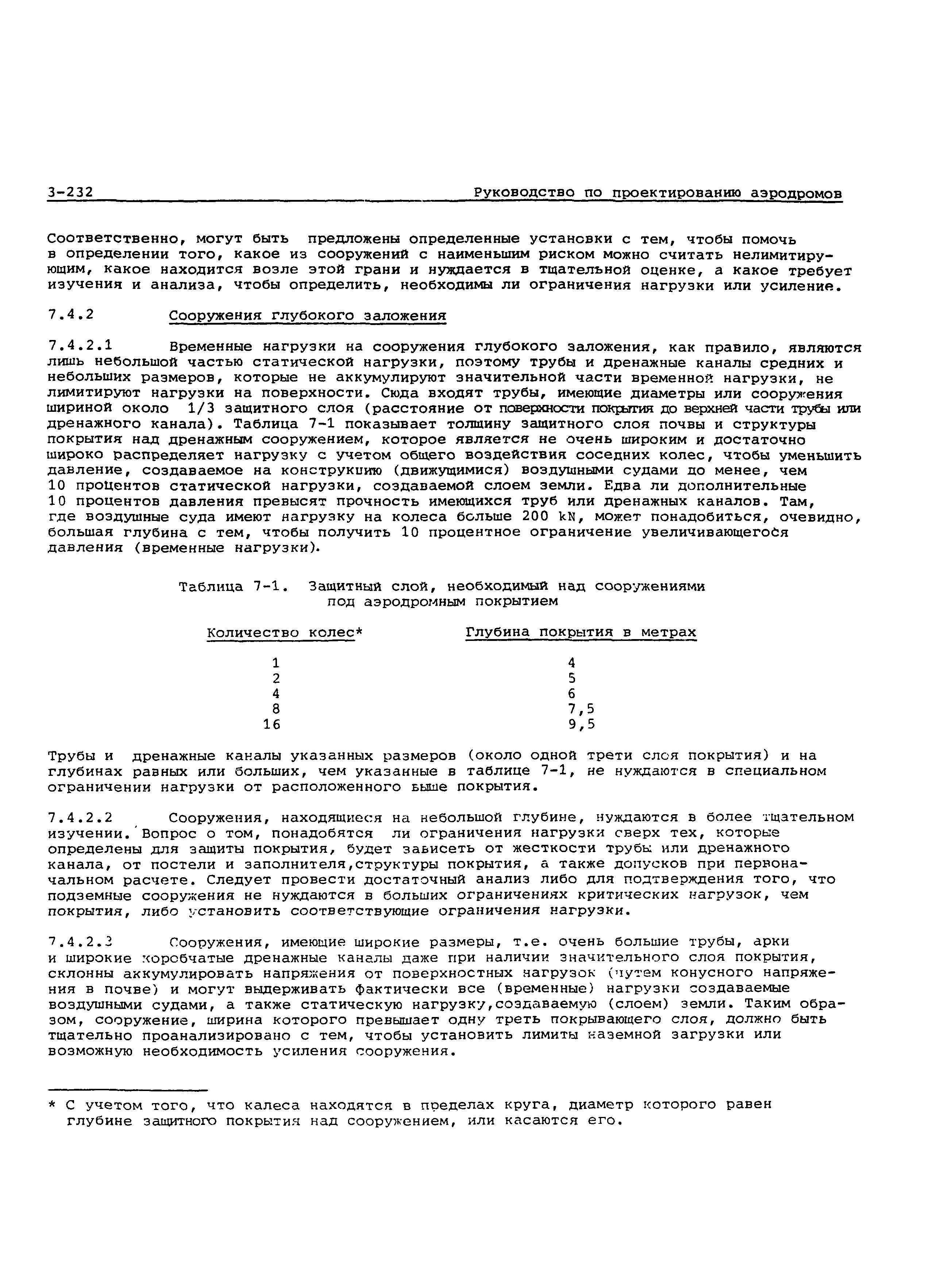 3-232 Руководство по проектированию аэродромов

Соответственно, могут быть предложены определенные установки с тем, чтобы помочь в определении того, какое из сооружений с наименьшим риском можно считать нелимитирующим, какое находится возле этой грани и нуждается в тщательной оценке, а какое требует изучения и анализа, чтобы определить, необходимы ли ограничения нагрузки или усиление.

7.4.2 Сооружения глубокого заложения

7.4.2.1 Временные нагрузки на сооружения глубокого заложения, как правило, являются лишь небольшой частью статической нагрузки, поэтому трубы и дренажные каналы средних и небольших размеров, которые не аккумулируют значительной части временной нагрузки, не лимитируют нагрузки на поверхности. Сюда входят трубы, имеющие диаметры или сооружения шириной около 1/3 защитного слоя (расстояние от поверхности покрытия до верхней части трубы или дренажного канала). Таблица 7-1 показывает толщину защитного слоя почвы и структуры покрытия над дренажным сооружением, которое является не очень широким и достаточно широко распределяет нагрузку с учетом общего воздействия соседних колес, чтобы уменьшить давление, создаваемое на конструкцию (движущимися) воздушными судами до менее, чем 10 процентов статической нагрузки, создаваемой слоем земли. Едва ли дополнительные 10 процентов давления превысят прочность имеющихся труб или дренажных каналов. Там, где воздушные суда имеют нагрузку на колеса больше 200 kN, может понадобиться, очевидно, большая глубина с тем, чтобы получить 10 процентное ограничение увеличивающегося давления (временные нагрузки).

Таблица 7-1. Защитный слой, необходимый над сооружениями под аэродромным покрытием

| Количество колес* | Глубина покрытия в метрах |
|---|---|
| 1 | 4 |
| 2 | 5 |
| 4 | 6 |
| 8 | 7,5 |
| 16 | 9,5 |

Трубы и дренажные каналы указанных размеров (около одной трети слоя покрытия) и на глубинах равных или больших, чем указанные в таблице 7-1, не нуждаются в специальном ограничении нагрузки от расположенного выше покрытия.

7.4.2.2 Сооружения, находящиеся на небольшой глубине, нуждаются в более тщательном изучении. Вопрос о том, понадобятся ли ограничения нагрузки сверх тех, которые определены для защиты покрытия, будет зависеть от жесткости трубы или дренажного канала, от постели и заполнителя,структуры покрытия, а также допусков при первоначальном расчете. Следует провести достаточный анализ либо для подтверждения того, что подземные сооружения не нуждаются в больших ограничениях критических нагрузок, чем покрытия, либо установить соответствующие ограничения нагрузки.

7.4.2.3 Сооружения, имеющие широкие размеры, т.е. очень большие трубы, арки и широкие коробчатые дренажные каналы даже при наличии значительного слоя покрытия, склонны аккумулировать напряжения от поверхностных нагрузок (путем конусного напряжения в почве) и могут выдерживать фактически все (временные) нагрузки создаваемые воздушными судами, а также статическую нагрузку,создаваемую (слоем) земли. Таким образом, сооружение, ширина которого превышает одну треть покрывающего слоя, должно быть тщательно проанализировано с тем, чтобы установить лимиты наземной загрузки или возможную необходимость усиления сооружения.

* С учетом того, что калеса находятся в пределах круга, диаметр которого равен глубине защитного покрытия над сооружением, или касаются его.